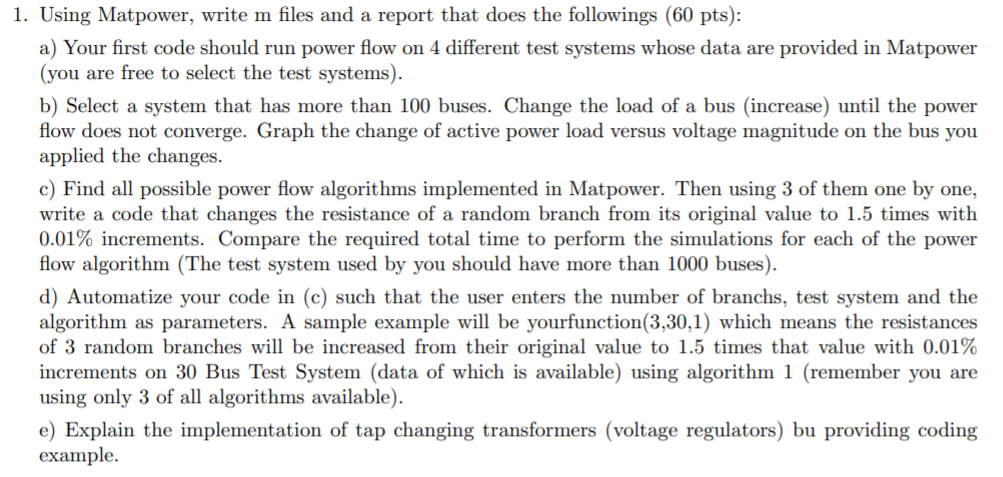 1. Using Matpower, write m files and a report that does the followings (60 pts):

a) Your first code should run power flow on 4 different test systems whose data are provided in Matpower (you are free to select the test systems).

b) Select a system that has more than 100 buses. Change the load of a bus (increase) until the power flow does not converge. Graph the change of active power load versus voltage magnitude on the bus you applied the changes.

c) Find all possible power flow algorithms implemented in Matpower. Then using 3 of them one by one, write a code that changes the resistance of a random branch from its original value to 1.5 times with 0.01% increments. Compare the required total time to perform the simulations for each of the power flow algorithm (The test system used by you should have more than 1000 buses).

d) Automatize your code in (c) such that the user enters the number of branchs, test system and the algorithm as parameters. A sample example will be yourfunction(3,30,1) which means the resistances of 3 random branches will be increased from their original value to 1.5 times that value with 0.01% increments on 30 Bus Test System (data of which is available) using algorithm 1 (remember you are using only 3 of all algorithms available).

e) Explain the implementation of tap changing transformers (voltage regulators) bu providing coding example.